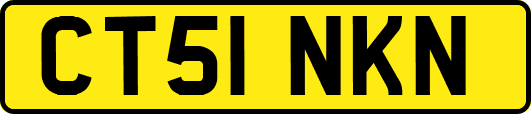 CT51 NKN